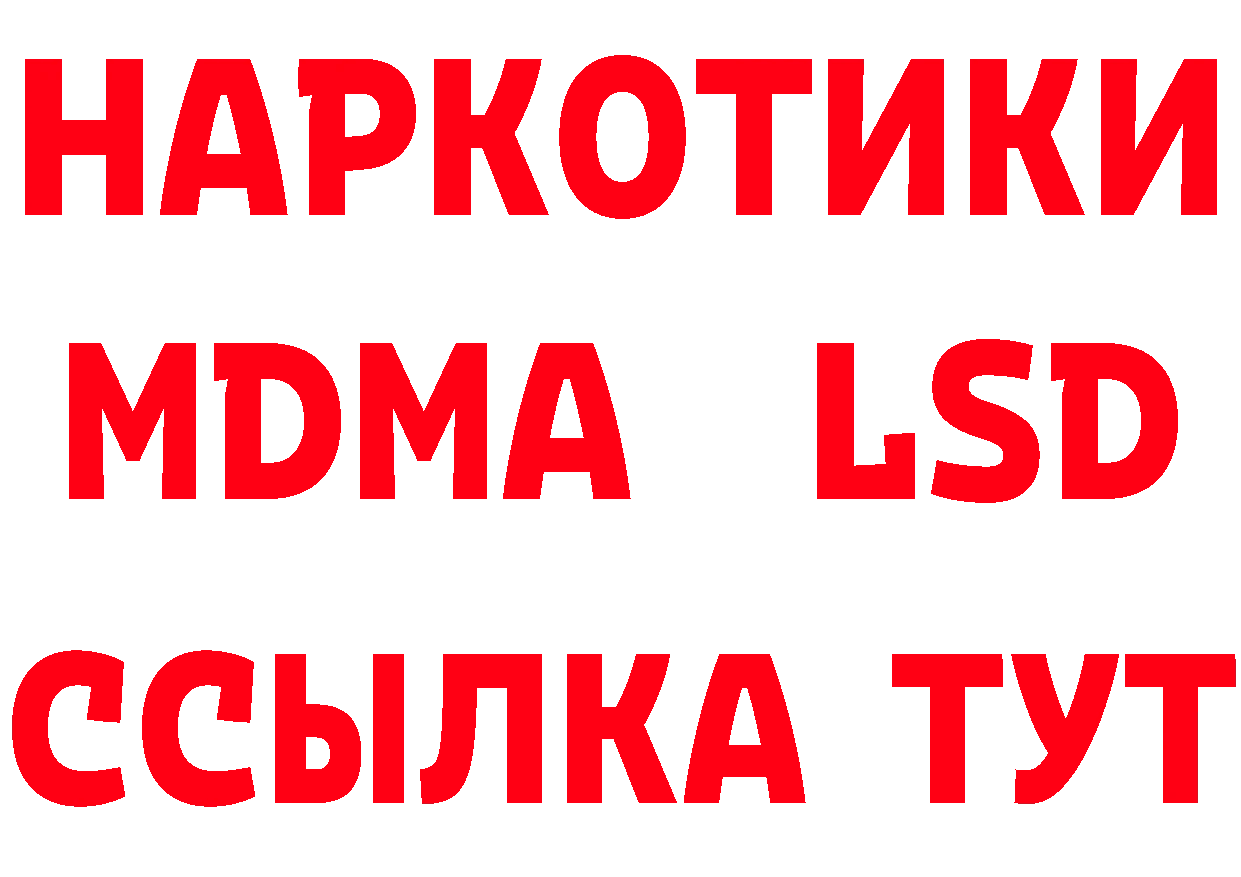 НАРКОТИКИ
MDMA LSD
ССЫЛКА ТУТ